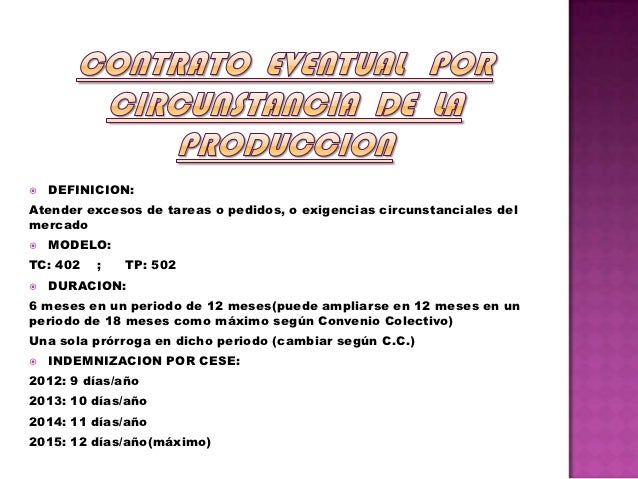 CONTRATO EVENTUAL POR CIRCUNSTANCIA DE LA PRODUCCION

DEFINICION:

Atender excesos de tareas o pedidos, o exigencias circunstanciales del mercado

MODELO:

TC: 402 ; TP: 502

DURACION:

6 meses en un periodo de 12 meses(puede ampliarse en 12 meses en un periodo de 18 meses como máximo según Convenio Colectivo)

Una sola prórroga en dicho periodo (cambiar según C.C.)

INDEMNIZACION POR CESE:

2012: 9 días/año

2013: 10 días/año

2014: 11 días/año

2015: 12 días/año(máximo)